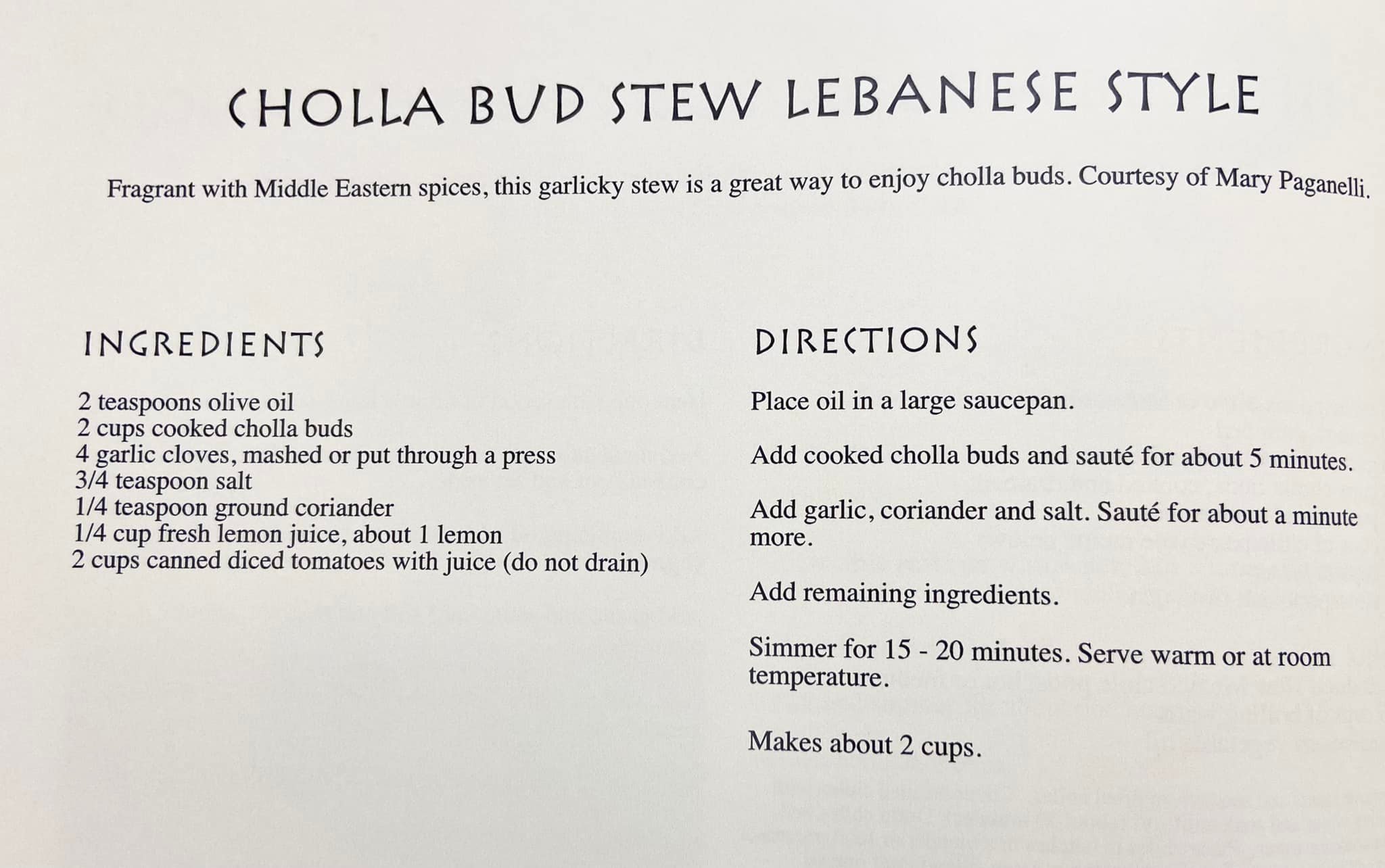 CHOLLA BUD STEW LEBANESE STYLE

Fragrant with Middle Eastern spices, this garlicky stew is a great way to enjoy cholla buds. Courtesy of Mary Paganelli.

INGREDIENTS

2 teaspoons olive oil
2 cups cooked cholla buds
4 garlic cloves, mashed or put through a press
3/4 teaspoon salt
1/4 teaspoon ground coriander
1/4 cup fresh lemon juice, about 1 lemon
2 cups canned diced tomatoes with juice (do not drain)

DIRECTIONS

Place oil in a large saucepan.

Add cooked cholla buds and sauté for about 5 minutes.

Add garlic, coriander and salt. Sauté for about a minute more.

Add remaining ingredients.

Simmer for 15 - 20 minutes. Serve warm or at room temperature.

Makes about 2 cups.